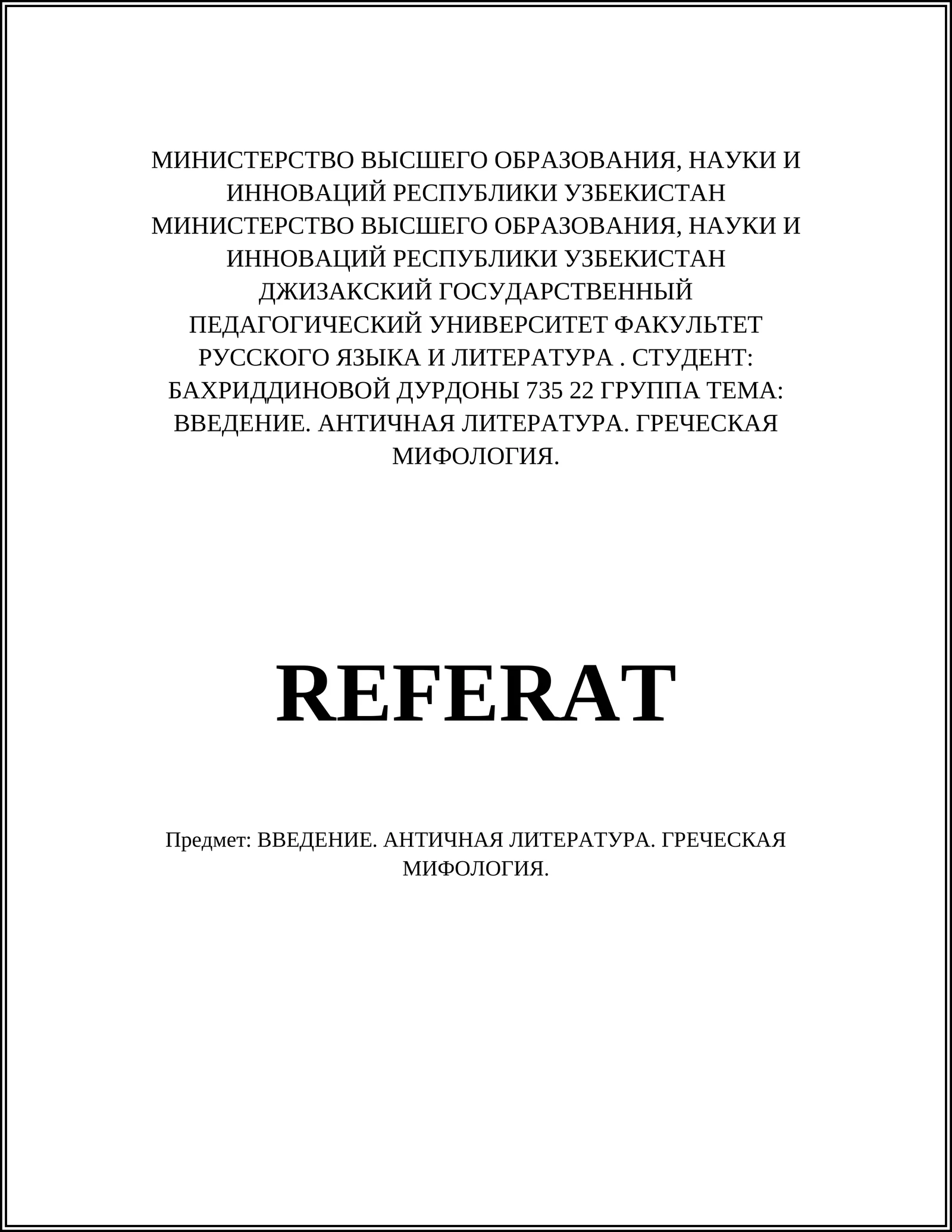 МИНИСТЕРСТВО ВЫСШЕГО ОБРАЗОВАНИЯ, НАУКИ И ИННОВАЦИЙ РЕСПУБЛИКИ УЗБЕКИСТАН МИНИСТЕРСТВО ВЫСШЕГО ОБРАЗОВАНИЯ, НАУКИ И ИННОВАЦИЙ РЕСПУБЛИКИ УЗБЕКИСТАН ДЖИЗАКСКИЙ ГОСУДАРСТВЕННЫЙ ПЕДАГОГИЧЕСКИЙ УНИВЕРСИТЕТ ФАКУЛЬТЕТ РУССКОГО ЯЗЫКА И ЛИТЕРАТУРА . СТУДЕНТ: БАХРИДДИНОВОЙ ДУРДОНЫ 735 22 ГРУППА ТЕМА: ВВЕДЕНИЕ. АНТИЧНАЯ ЛИТЕРАТУРА. ГРЕЧЕСКАЯ МИФОЛОГИЯ.

REFERAT

Предмет: ВВЕДЕНИЕ. АНТИЧНАЯ ЛИТЕРАТУРА. ГРЕЧЕСКАЯ МИФОЛОГИЯ.